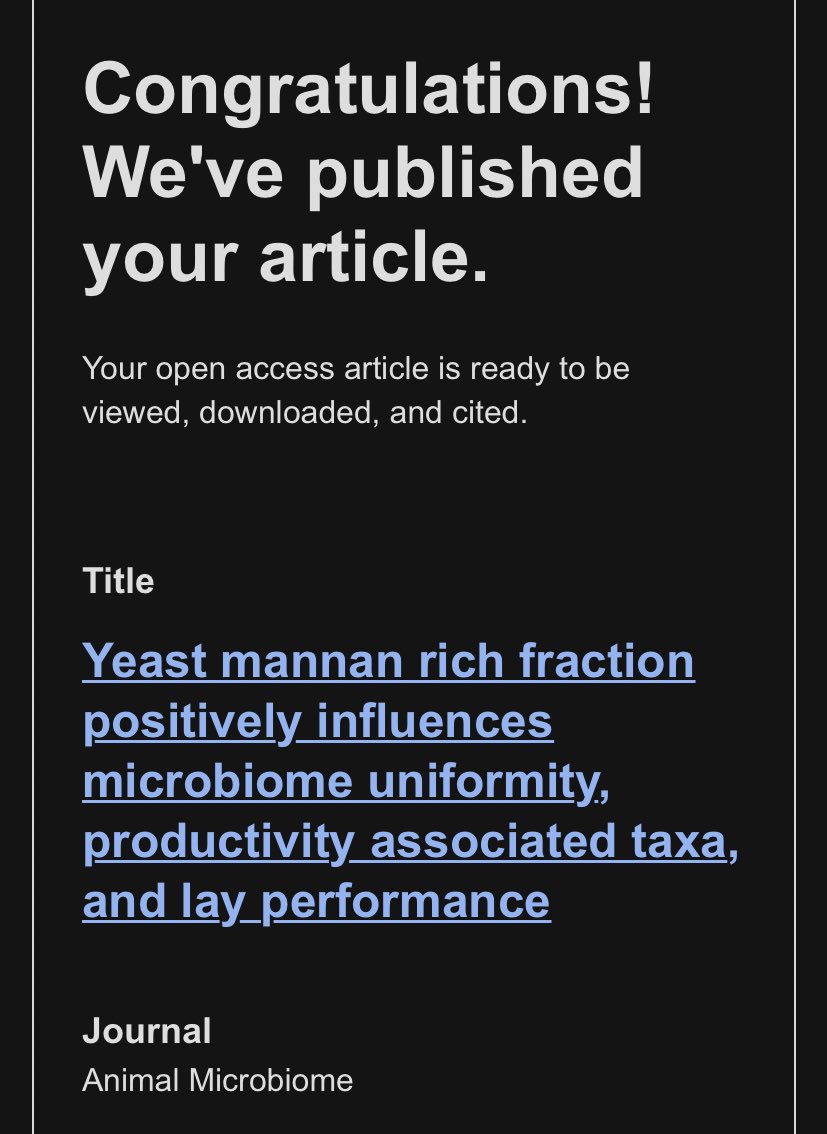 Congratulations! We've published your article.

Your open access article is ready to be viewed, downloaded, and cited.

Title

Yeast mannan rich fraction positively influences microbiome uniformity, productivity associated taxa, and lay performance

Journal
Animal Microbiome